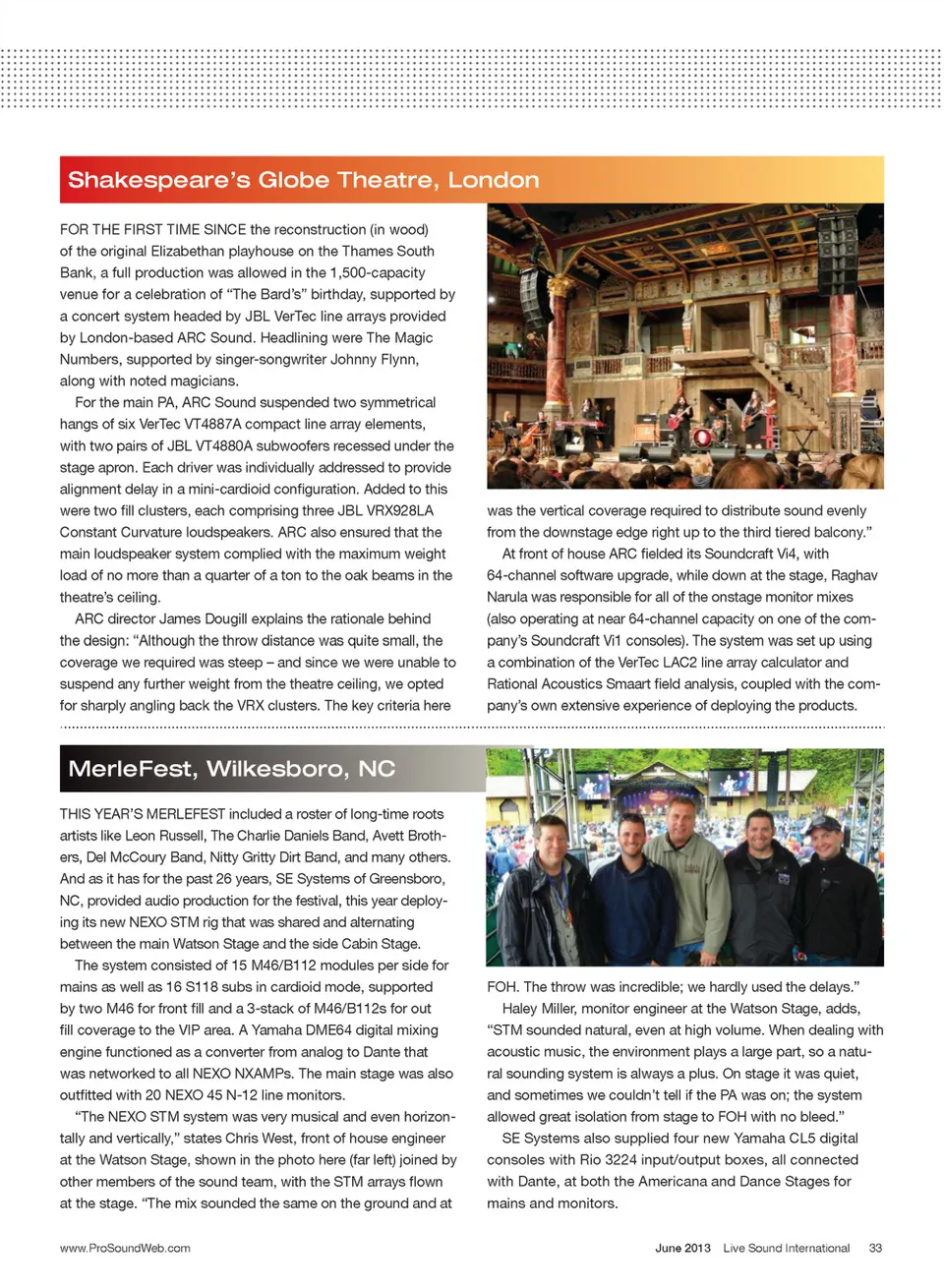 Shakespeare's Globe Theatre, London

FOR THE FIRST TIME SINCE the reconstruction (in wood) of the original Elizabethan playhouse on the Thames South Bank, a full production was allowed in the 1,500-capacity venue for a celebration of "The Bard's" birthday, supported by a concert system headed by JBL VerTec line arrays provided by London-based ARC Sound. Headlining were The Magic Numbers, supported by singer-songwriter Johnny Flynn, along with noted magicians.

For the main PA, ARC Sound suspended two symmetrical hangs of six VerTec VT4887A compact line array elements, with two pairs of JBL VT4880A subwoofers recessed under the stage apron. Each driver was individually addressed to provide alignment delay in a mini-cardioid configuration. Added to this were two fill clusters, each comprising three JBL VRX928LA Constant Curvature loudspeakers. ARC also ensured that the main loudspeaker system complied with the maximum weight load of no more than a quarter of a ton to the oak beams in the theatre's ceiling.

ARC director James Dougill explains the rationale behind the design: "Although the throw distance was quite small, the coverage we required was steep – and since we were unable to suspend any further weight from the theatre ceiling, we opted for sharply angling back the VRX clusters. The key criteria here was the vertical coverage required to distribute sound evenly from the downstage edge right up to the third tiered balcony."

At front of house ARC fielded its Soundcraft Vi4, with 64-channel software upgrade, while down at the stage, Raghav Narula was responsible for all of the onstage monitor mixes (also operating at near 64-channel capacity on one of the company's Soundcraft Vi1 consoles). The system was set up using a combination of the VerTec LAC2 line array calculator and Rational Acoustics Smaart field analysis, coupled with the company's own extensive experience of deploying the products.

MerleFest, Wilkesboro, NC

THIS YEAR'S MERLEFEST included a roster of long-time roots artists like Leon Russell, The Charlie Daniels Band, Avett Brothers, Del McCoury Band, Nitty Gritty Dirt Band, and many others. And as it has for the past 26 years, SE Systems of Greensboro, NC, provided audio production for the festival, this year deploying its new NEXO STM rig that was shared and alternating between the main Watson Stage and the side Cabin Stage.

The system consisted of 15 M46/B112 modules per side for mains as well as 16 S118 subs in cardioid mode, supported by two M46 for front fill and a 3-stack of M46/B112s for out fill coverage to the VIP area. A Yamaha DME64 digital mixing engine functioned as a converter from analog to Dante that was networked to all NEXO NXAMPs. The main stage was also outfitted with 20 NEXO 45 N-12 line monitors.

"The NEXO STM system was very musical and even horizontally and vertically," states Chris West, front of house engineer at the Watson Stage, shown in the photo here (far left) joined by other members of the sound team, with the STM arrays flown at the stage. "The mix sounded the same on the ground and at FOH. The throw was incredible; we hardly used the delays."

Haley Miller, monitor engineer at the Watson Stage, adds, "STM sounded natural, even at high volume. When dealing with acoustic music, the environment plays a large part, so a natural sounding system is always a plus. On stage it was quiet, and sometimes we couldn't tell if the PA was on; the system allowed great isolation from stage to FOH with no bleed."

SE Systems also supplied four new Yamaha CL5 digital consoles with Rio 3224 input/output boxes, all connected with Dante, at both the Americana and Dance Stages for mains and monitors.

www.ProSoundWeb.com

June 2013 Live Sound International 33